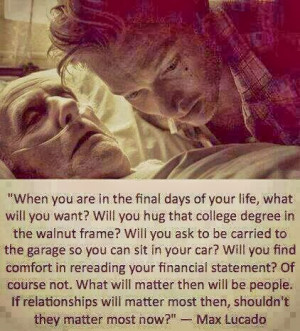 "When you are in the final days of your life, what will you want? Will you hug that college degree in the walnut frame? Will you ask to be carried to the garage so you can sit in your car? Will you find comfort in rereading your financial statement? Of course not. What will matter then will be people. If relationships will matter most then, shouldn't they matter most now?" — Max Lucado